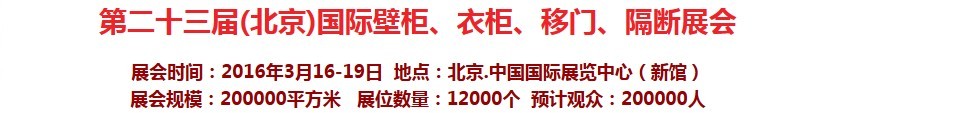 第二十三届(北京)国际壁柜、衣柜、移门、隔断展会

展会时间：2016年3月16-19日 地点：北京.中国国际展览中心（新馆）
展会规模：200000平方米 展位数量：12000个 预计观众：200000人